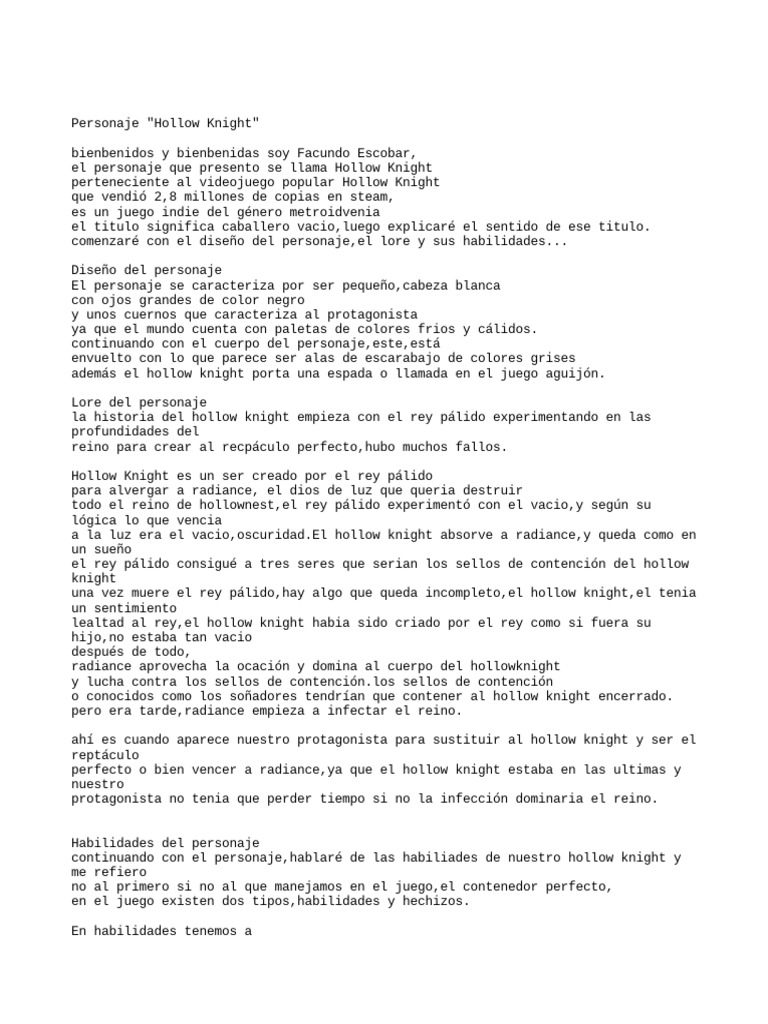 Personaje "Hollow Knight"

bienbenidos y bienbenidas soy Facundo Escobar,
el personaje que presento se llama Hollow Knight
perteneciente al videojuego popular Hollow Knight
que vendió 2,8 millones de copias en steam,
es un juego indie del género metroidvenia
el titulo significa caballero vacio,luego explicaré el sentido de ese titulo.
comenzaré con el diseño del personaje,el lore y sus habilidades...

Diseño del personaje
El personaje se caracteriza por ser pequeño,cabeza blanca
con ojos grandes de color negro
y unos cuernos que caracteriza al protagonista
ya que el mundo cuenta con paletas de colores frios y cálidos.
continuando con el cuerpo del personaje,este,está
envuelto con lo que parece ser alas de escarabajo de colores grises
además el hollow knight porta una espada o llamada en el juego aguijón.

Lore del personaje
la historia del hollow knight empieza con el rey pálido experimentando en las profundidades del
reino para crear al recpáculo perfecto,hubo muchos fallos.

Hollow Knight es un ser creado por el rey pálido
para alvergar a radiance, el dios de luz que queria destruir
todo el reino de hollownest,el rey pálido experimentó con el vacio,y según su lógica lo que vencia
a la luz era el vacio,oscuridad.El hollow knight absorve a radiance,y queda como en un sueño
el rey pálido consigué a tres seres que serian los sellos de contención del hollow knight
una vez muere el rey pálido,hay algo que queda incompleto,el hollow knight,el tenia un sentimiento
lealtad al rey,el hollow knight habia sido criado por el rey como si fuera su hijo,no estaba tan vacio
después de todo,
radiance aprovecha la ocación y domina al cuerpo del hollowknight
y lucha contra los sellos de contención.los sellos de contención
o conocidos como los soñadores tendrían que contener al hollow knight encerrado.
pero era tarde,radiance empieza a infectar el reino.

ahí es cuando aparece nuestro protagonista para sustituir al hollow knight y ser el reptáculo
perfecto o bien vencer a radiance,ya que el hollow knight estaba en las ultimas y nuestro
protagonista no tenia que perder tiempo si no la infección dominaria el reino.

Habilidades del personaje
continuando con el personaje,hablaré de las habiliades de nuestro hollow knight y me refiero
no al primero si no al que manejamos en el juego,el contenedor perfecto,
en el juego existen dos tipos,habilidades y hechizos.

En habilidades tenemos a